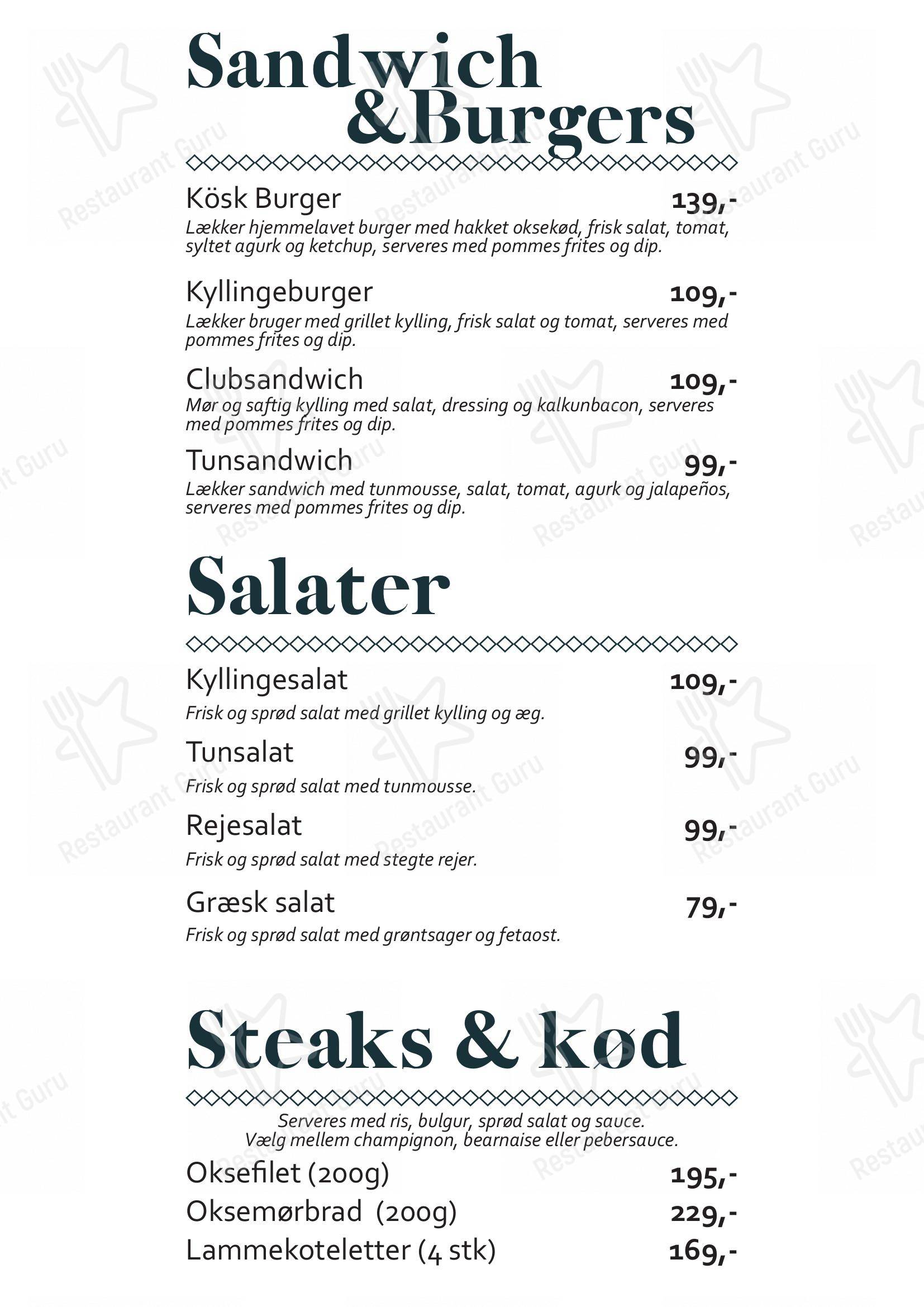 Sandwich &Burgers

Kösk Burger 139,-
Lækker hjemmelavet burger med hakket oksekød, frisk salat, tomat, syltet agurk og ketchup, serveres med pommes frites og dip.

Kyllingeburger 109,-
Lækker bruger med grillet kylling, frisk salat og tomat, serveres med pommes frites og dip.

Clubsandwich 109,-
Mør og saftig kylling med salat, dressing og kalkunbacon, serveres med pommes frites og dip.

Tunsandwich 99,-
Lækker sandwich med tunmousse, salat, tomat, agurk og jalapeños, serveres med pommes frites og dip.

Salater

Kyllingesalat 109,-
Frisk og sprød salat med grillet kylling og æg.

Tunsalat 99,-
Frisk og sprød salat med tunmousse.

Rejesalat 99,-
Frisk og sprød salat med stegte rejer.

Græsk salat 79,-
Frisk og sprød salat med grøntsager og fetaost.

Steaks & kød

Serveres med ris, bulgur, sprød salat og sauce.
Vælg mellem champignon, bearnaise eller pebersauce.

Oksefilet (200g) 195,-
Oksemørbrad (200g) 229,-
Lammekoteletter (4 stk) 169,-

Restaurant Guru